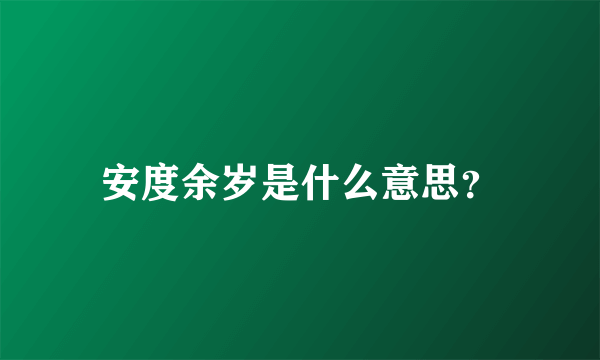 安度余岁是什么意思?